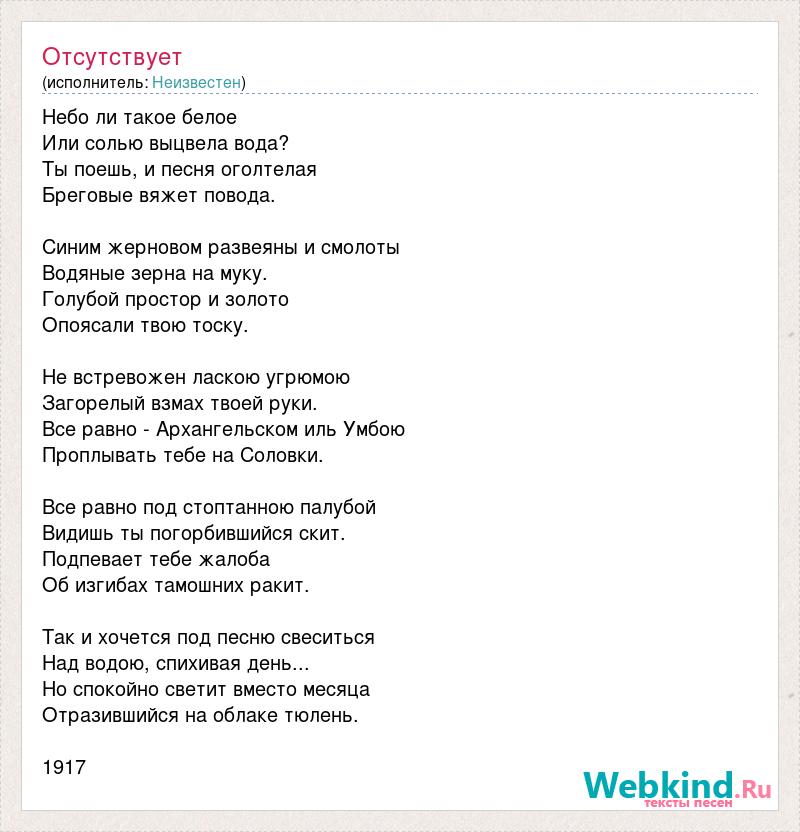 Отсутствует
(исполнитель: Неизвестен)

Небо ли такое белое
Или солью выцвела вода?
Ты поешь, и песня оголтелая
Бреговые вяжет повода.

Синим жерновом развеяны и смолоты
Водяные зерна на муку.
Голубой простор и золото
Опоясали твою тоску.

Не встревожен ласкою угрюмою
Загорелый взмах твоей руки.
Все равно - Архангельском иль Умбою
Проплывать тебе на Соловки.

Все равно под стоптанною палубой
Видишь ты погорбившийся скит.
Подпевает тебе жалоба
Об изгибах тамошних ракит.

Так и хочется под песню свеситься
Над водою, спихивая день...
Но спокойно светит вместо месяца
Отразившийся на облаке тюлень.

1917

Webkind.Ru
тексты песен